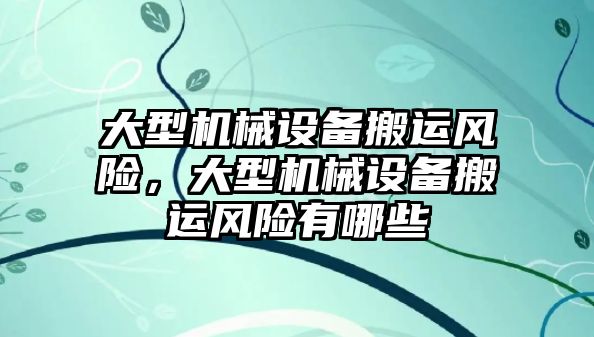 大型机械设备搬运风险，大型机械设备搬运风险有哪些